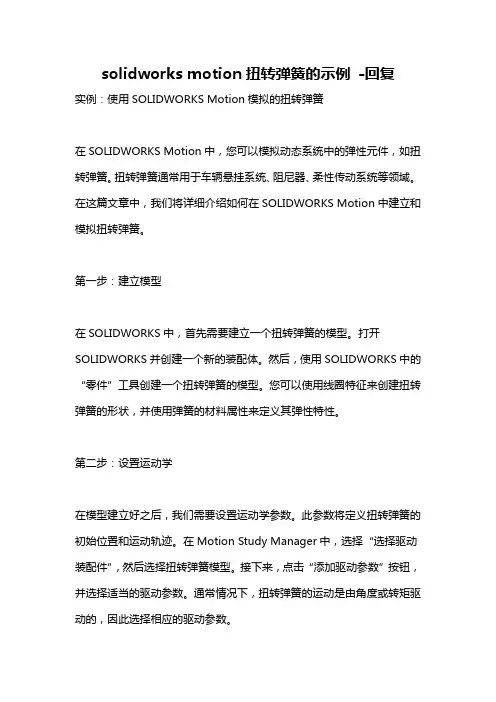 solidworks motion 扭转弹簧的示例 -回复

实例：使用 SOLIDWORKS Motion 模拟的扭转弹簧

在 SOLIDWORKS Motion 中，您可以模拟动态系统中的弹性元件，如扭转弹簧。扭转弹簧通常用于车辆悬挂系统、阻尼器、柔性传动系统等领域。在这篇文章中，我们将详细介绍如何在 SOLIDWORKS Motion 中建立和模拟扭转弹簧。

第一步：建立模型

在 SOLIDWORKS 中，首先需要建立一个扭转弹簧的模型。打开 SOLIDWORKS 并创建一个新的装配体。然后，使用 SOLIDWORKS 中的“零件”工具创建一个扭转弹簧的模型。您可以使用线圈特征来创建扭转弹簧的形状，并使用弹簧的材料属性来定义其弹性特性。

第二步：设置运动学

在模型建立好之后，我们需要设置运动学参数。此参数将定义扭转弹簧的初始位置和运动轨迹。在 Motion Study Manager 中，选择“选择驱动装配件”，然后选择扭转弹簧模型。接下来，点击“添加驱动参数”按钮，并选择适当的驱动参数。通常情况下，扭转弹簧的运动是由角度或转矩驱动的，因此选择相应的驱动参数。